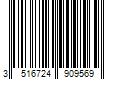 3 516724 909569